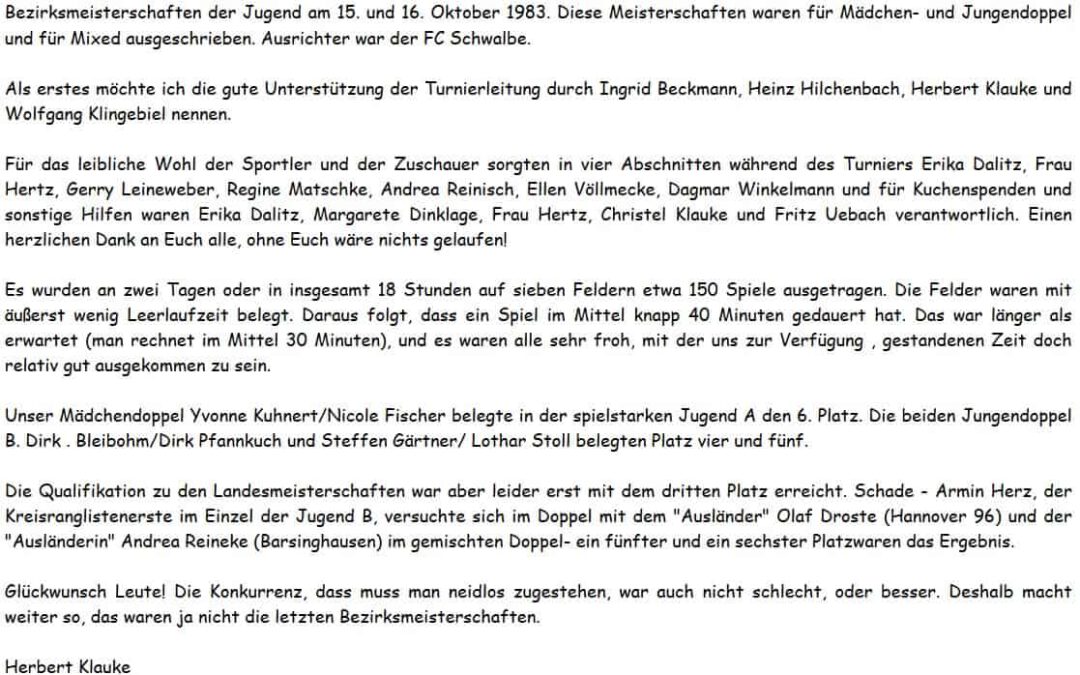 Bezirksmeisterschaften der Jugend am 15. und 16. Oktober 1983. Diese Meisterschaften waren für Mädchen- und Jungendoppel und für Mixed ausgeschrieben. Ausrichter war der FC Schwalbe.

Als erstes möchte ich die gute Unterstützung der Turnierleitung durch Ingrid Beckmann, Heinz Hilchenbach, Herbert Klauke und Wolfgang Klingebiel nennen.

Für das leibliche Wohl der Sportler und der Zuschauer sorgten in vier Abschnitten während des Turniers Erika Dalitz, Frau Hertz, Gerry Leineweber, Regine Matschke, Andrea Reinisch, Ellen Völlmecke, Dagmar Winkelmann und für Kuchenspenden und sonstige Hilfen waren Erika Dalitz, Margarete Dinklage, Frau Hertz, Christel Klauke und Fritz Uebach verantwortlich. Einen herzlichen Dank an Euch alle, ohne Euch wäre nichts gelaufen!

Es wurden an zwei Tagen oder in insgesamt 18 Stunden auf sieben Feldern etwa 150 Spiele ausgetragen. Die Felder waren mit äußerst wenig Leerlaufzeit belegt. Daraus folgt, dass ein Spiel im Mittel knapp 40 Minuten gedauert hat. Das war länger als erwartet (man rechnet im Mittel 30 Minuten), und es waren alle sehr froh, mit der uns zur Verfügung , gestandenen Zeit doch relativ gut ausgekommen zu sein.

Unser Mädchendoppel Yvonne Kuhnert/Nicole Fischer belegte in der spielstarken Jugend A den 6. Platz. Die beiden Jungendoppel B. Dirk . Bleibohm/Dirk Pfannkuch und Steffen Gärtner/ Lothar Stoll belegten Platz vier und fünf.

Die Qualifikation zu den Landesmeisterschaften war aber leider erst mit dem dritten Platz erreicht. Schade - Armin Herz, der Kreisranglistenerste im Einzel der Jugend B, versuchte sich im Doppel mit dem "Ausländer" Olaf Droste (Hannover 96) und der "Ausländerin" Andrea Reineke (Barsinghausen) im gemischten Doppel- ein fünfter und ein sechster Platzwaren das Ergebnis.

Glückwunsch Leute! Die Konkurrenz, dass muss man neidlos zugestehen, war auch nicht schlecht, oder besser. Deshalb macht weiter so, das waren ja nicht die letzten Bezirksmeisterschaften.

Herbert Klauke